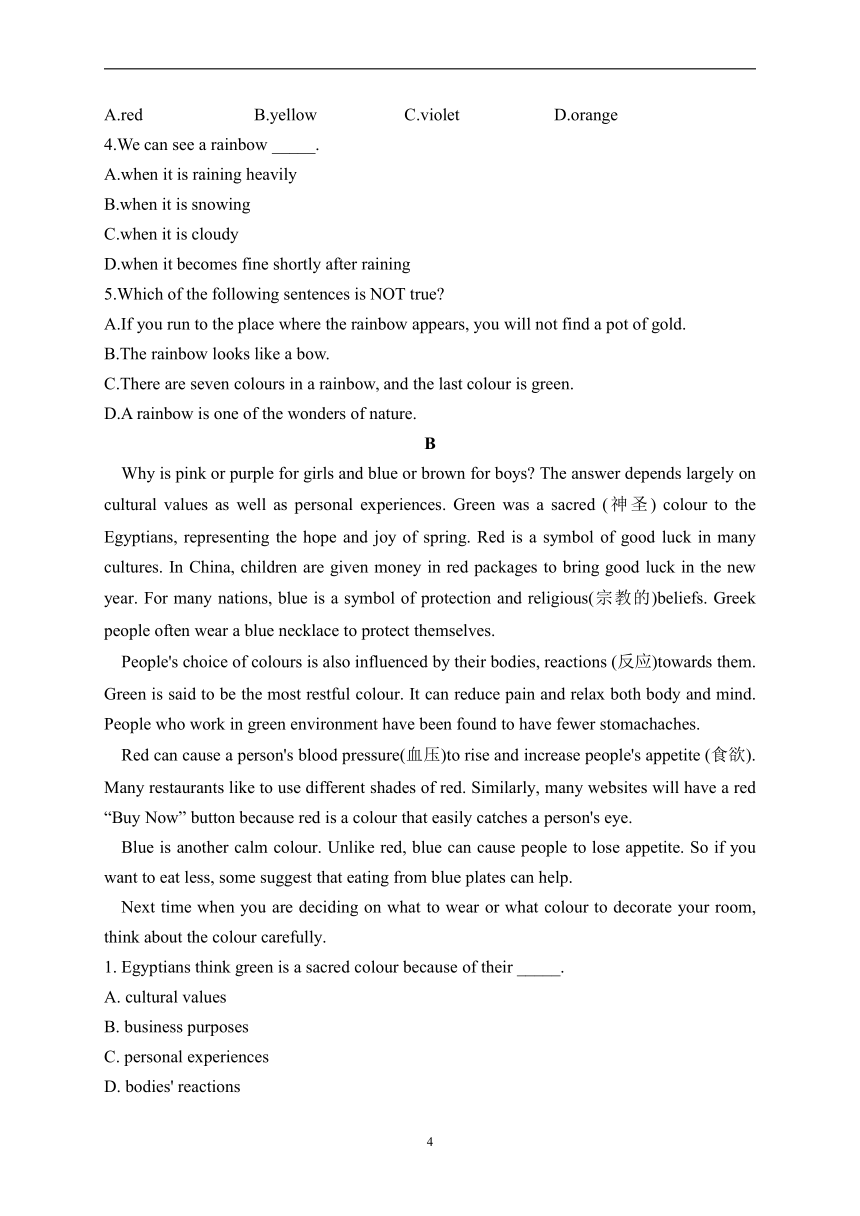 A.red B.yellow C.violet D.orange

4.We can see a rainbow _____.

A.when it is raining heavily

B.when it is snowing

C.when it is cloudy

D.when it becomes fine shortly after raining

5.Which of the following sentences is NOT true?

A.If you run to the place where the rainbow appears, you will not find a pot of gold.

B.The rainbow looks like a bow.

C.There are seven colours in a rainbow, and the last colour is green.

D.A rainbow is one of the wonders of nature.

B

Why is pink or purple for girls and blue or brown for boys? The answer depends largely on cultural values as well as personal experiences. Green was a sacred (神圣) colour to the Egyptians, representing the hope and joy of spring. Red is a symbol of good luck in many cultures. In China, children are given money in red packages to bring good luck in the new year. For many nations, blue is a symbol of protection and religious(宗教的)beliefs. Greek people often wear a blue necklace to protect themselves.

People's choice of colours is also influenced by their bodies, reactions (反应)towards them. Green is said to be the most restful colour. It can reduce pain and relax both body and mind. People who work in green environment have been found to have fewer stomachaches.

Red can cause a person's blood pressure(血压)to rise and increase people's appetite (食欲). Many restaurants like to use different shades of red. Similarly, many websites will have a red “Buy Now” button because red is a colour that easily catches a person's eye.

Blue is another calm colour. Unlike red, blue can cause people to lose appetite. So if you want to eat less, some suggest that eating from blue plates can help.

Next time when you are deciding on what to wear or what colour to decorate your room, think about the colour carefully.

1. Egyptians think green is a sacred colour because of their _____.

A. cultural values

B. business purposes

C. personal experiences

D. bodies' reactions

4